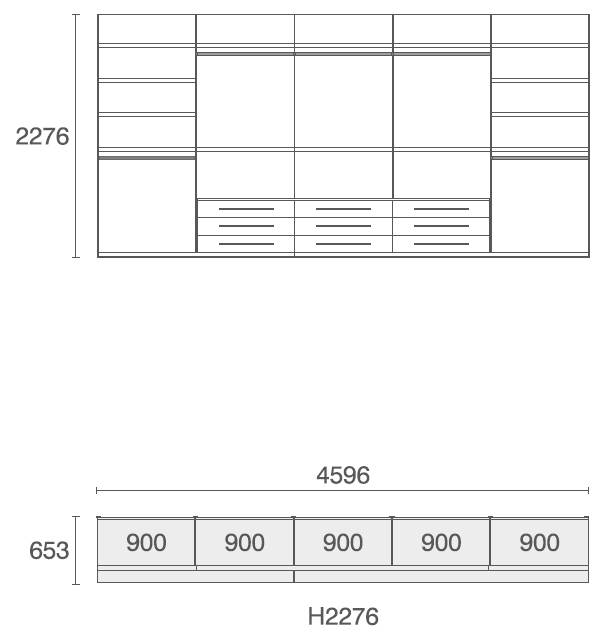 2276

4596

653

900 900 900 900 900

H2276